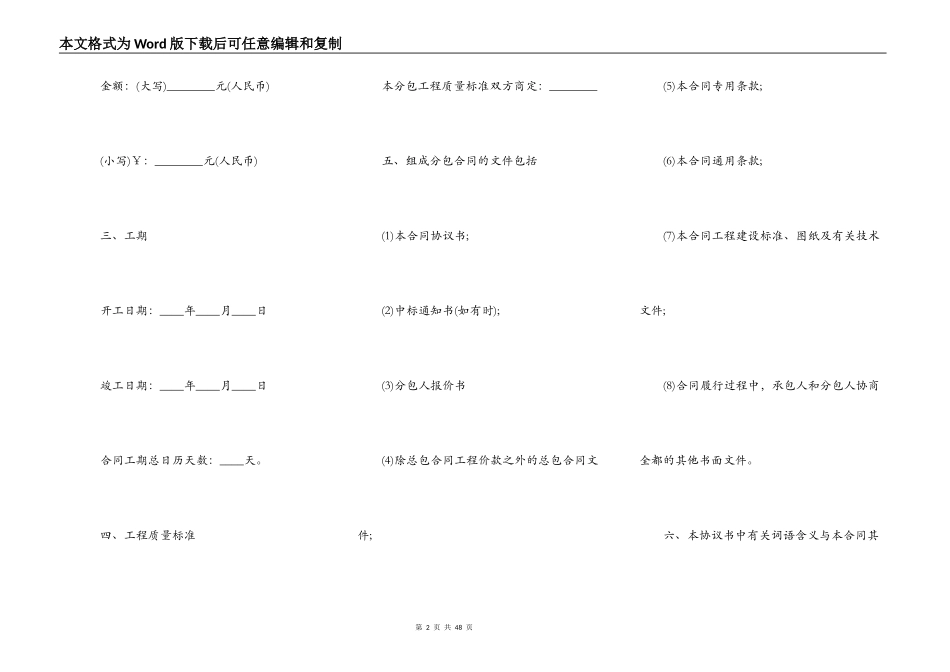 本文格式为Word版下载后可任意编辑和复制

金额：(大写)________元(人民币)

(小写)￥：________元(人民币)

三、工期

开工日期：____年____月____日

竣工日期：____年____月____日

合同工期总日历天数：____天。

四、工程质量标准

本分包工程质量标准双方商定：________

五、组成分包合同的文件包括

(1)本合同协议书；

(2)中标通知书(如有时)；

(3)分包人报价书

(4)除总包合同工程价款之外的总包合同文件；

(5)本合同专用条款；

(6)本合同通用条款；

(7)本合同工程建设标准、图纸及有关技术文件；

(8)合同履行过程中，承包人和分包人协商全都的其他书面文件。

六、本协议书中有关词语含义与本合同其

第 2 页 共 48 页